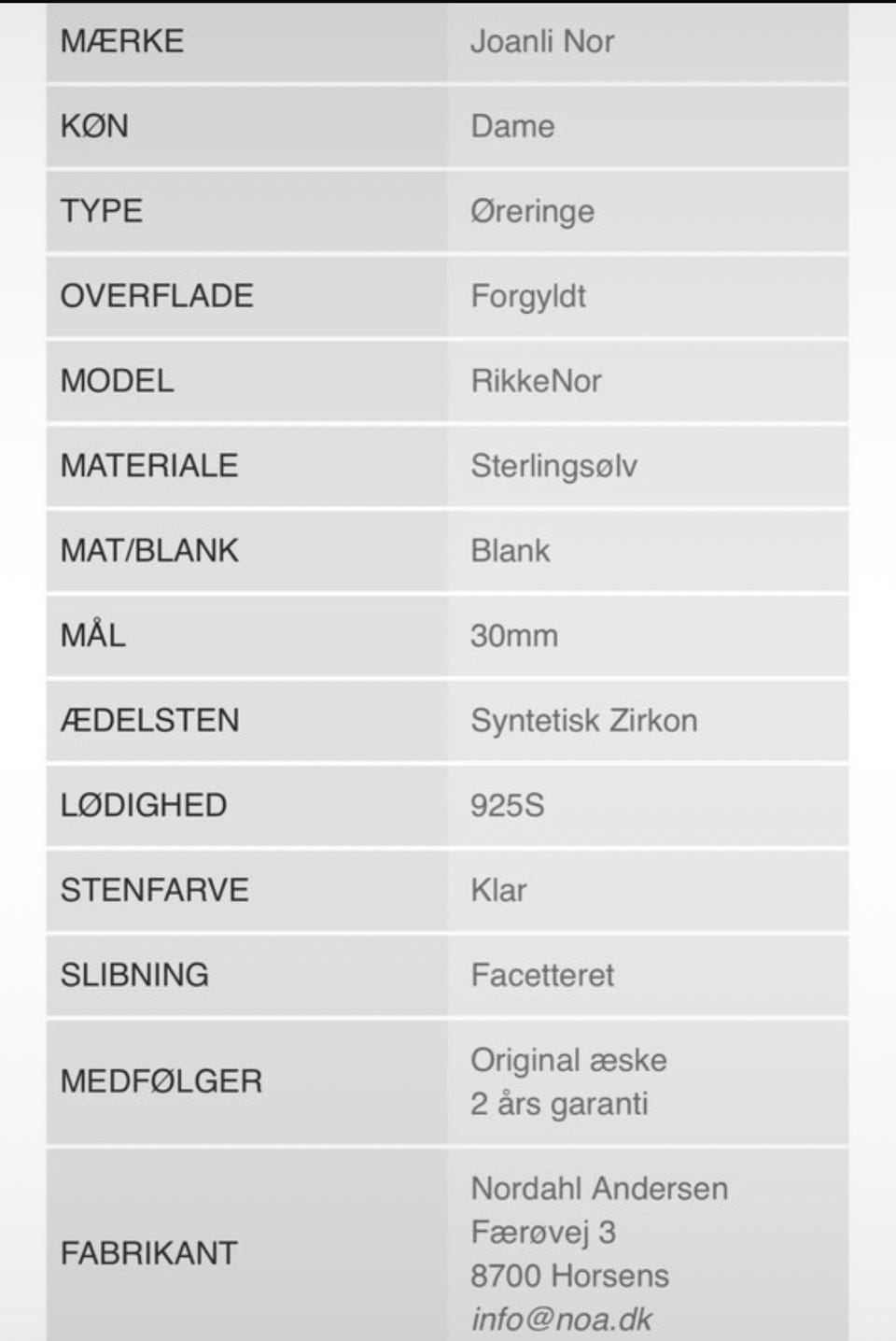 | MÆRKE | Joanli Nor |
|---|---|
| KØN | Dame |
| TYPE | Øreringe |
| OVERFLADE | Forgyldt |
| MODEL | RikkeNor |
| MATERIALE | Sterlingsølv |
| MAT/BLANK | Blank |
| MÅL | 30mm |
| ÆDELSTEN | Syntetisk Zirkon |
| LØDIGHED | 925S |
| STENFARVE | Klar |
| SLIBNING | Facetteret |
| MEDFØLGER | Original æske 2 års garanti |
| FABRIKANT | Nordahl Andersen Færøvej 3 8700 Horsens info@noa.dk |